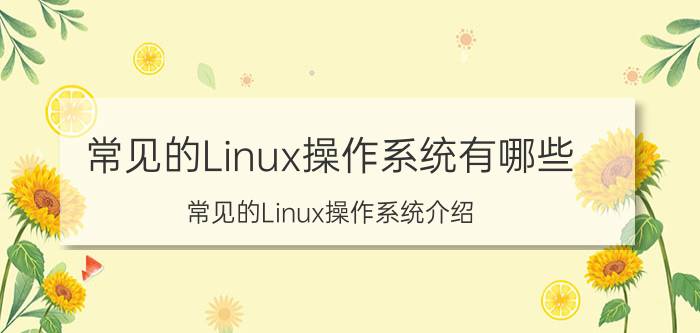 常见的Linux操作系统有哪些

常见的Linux操作系统介绍